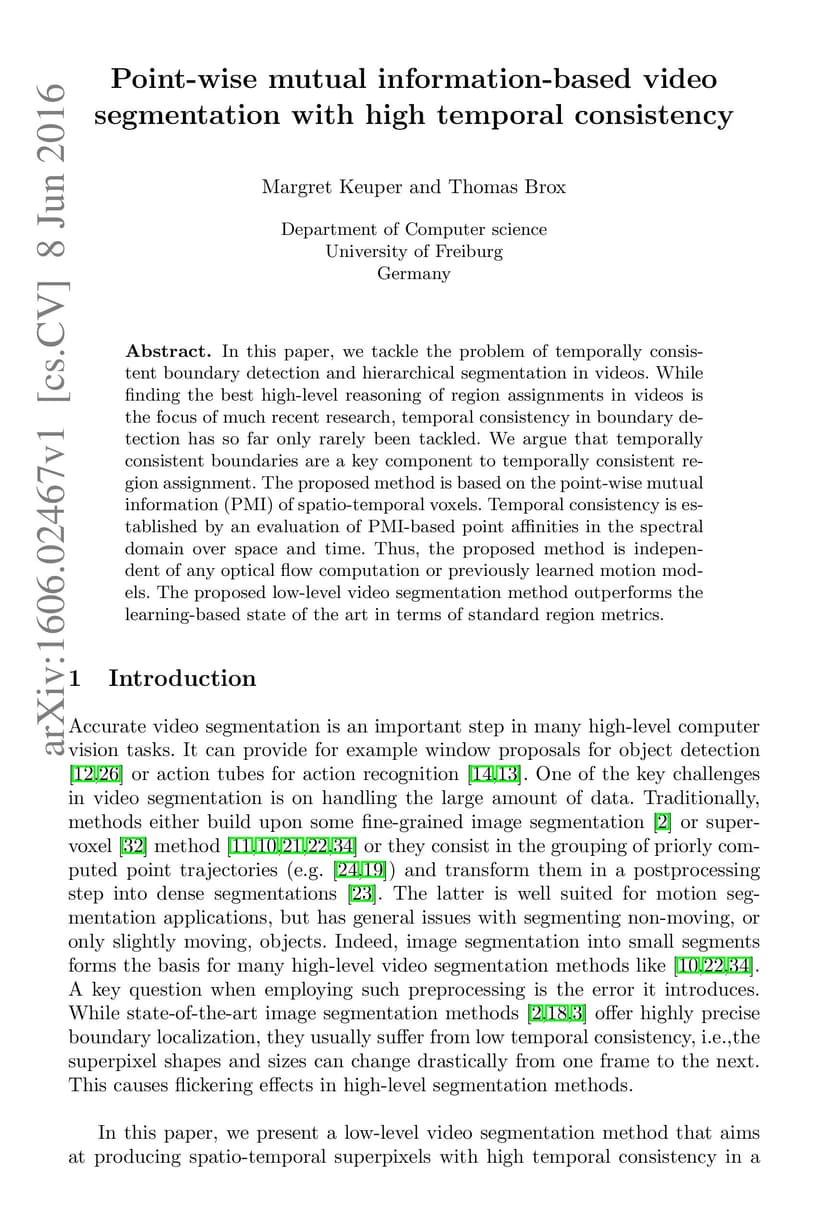 arXiv:1606.02467v1 [cs.CV] 8 Jun 2016

Point-wise mutual information-based video segmentation with high temporal consistency

Margret Keuper and Thomas Brox

Department of Computer science
University of Freiburg
Germany

Abstract. In this paper, we tackle the problem of temporally consistent boundary detection and hierarchical segmentation in videos. While finding the best high-level reasoning of region assignments in videos is the focus of much recent research, temporal consistency in boundary detection has so far only rarely been tackled. We argue that temporally consistent boundaries are a key component to temporally consistent region assignment. The proposed method is based on the point-wise mutual information (PMI) of spatio-temporal voxels. Temporal consistency is established by an evaluation of PMI-based point affinities in the spectral domain over space and time. Thus, the proposed method is independent of any optical flow computation or previously learned motion models. The proposed low-level video segmentation method outperforms the learning-based state of the art in terms of standard region metrics.

1 Introduction

Accurate video segmentation is an important step in many high-level computer vision tasks. It can provide for example window proposals for object detection [12,26] or action tubes for action recognition [14,13]. One of the key challenges in video segmentation is on handling the large amount of data. Traditionally, methods either build upon some fine-grained image segmentation [2] or supervoxel [32] method [11,10,21,22,34] or they consist in the grouping of priorly computed point trajectories (e.g. [24,19]) and transform them in a postprocessing step into dense segmentations [23]. The latter is well suited for motion segmentation applications, but has general issues with segmenting non-moving, or only slightly moving, objects. Indeed, image segmentation into small segments forms the basis for many high-level video segmentation methods like [10,22,34]. A key question when employing such preprocessing is the error it introduces. While state-of-the-art image segmentation methods [2,18,3] offer highly precise boundary localization, they usually suffer from low temporal consistency, i.e.,the superpixel shapes and sizes can change drastically from one frame to the next. This causes flickering effects in high-level segmentation methods.

In this paper, we present a low-level video segmentation method that aims at producing spatio-temporal superpixels with high temporal consistency in a